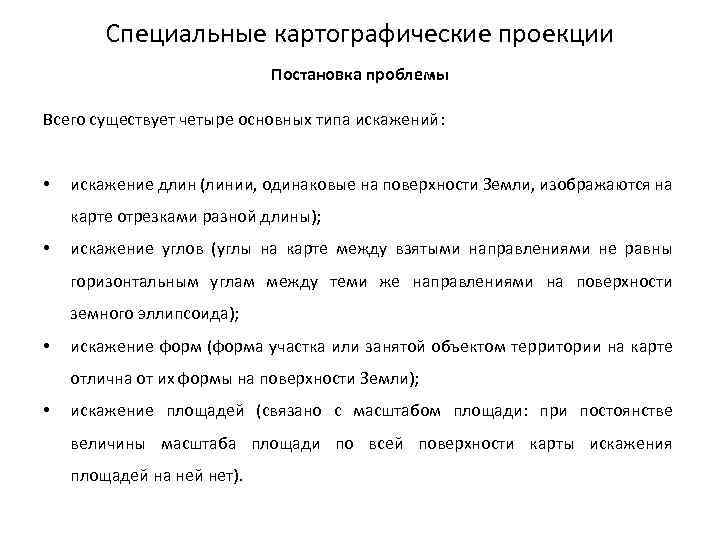 Специальные картографические проекции

Постановка проблемы

Всего существует четыре основных типа искажений:

• искажение длин (линии, одинаковые на поверхности Земли, изображаются на карте отрезками разной длины);
• искажение углов (углы на карте между взятыми направлениями не равны горизонтальным углам между теми же направлениями на поверхности земного эллипсоида);
• искажение форм (форма участка или занятой объектом территории на карте отлична от их формы на поверхности Земли);
• искажение площадей (связано с масштабом площади: при постоянстве величины масштаба площади по всей поверхности карты искажения площадей на ней нет).